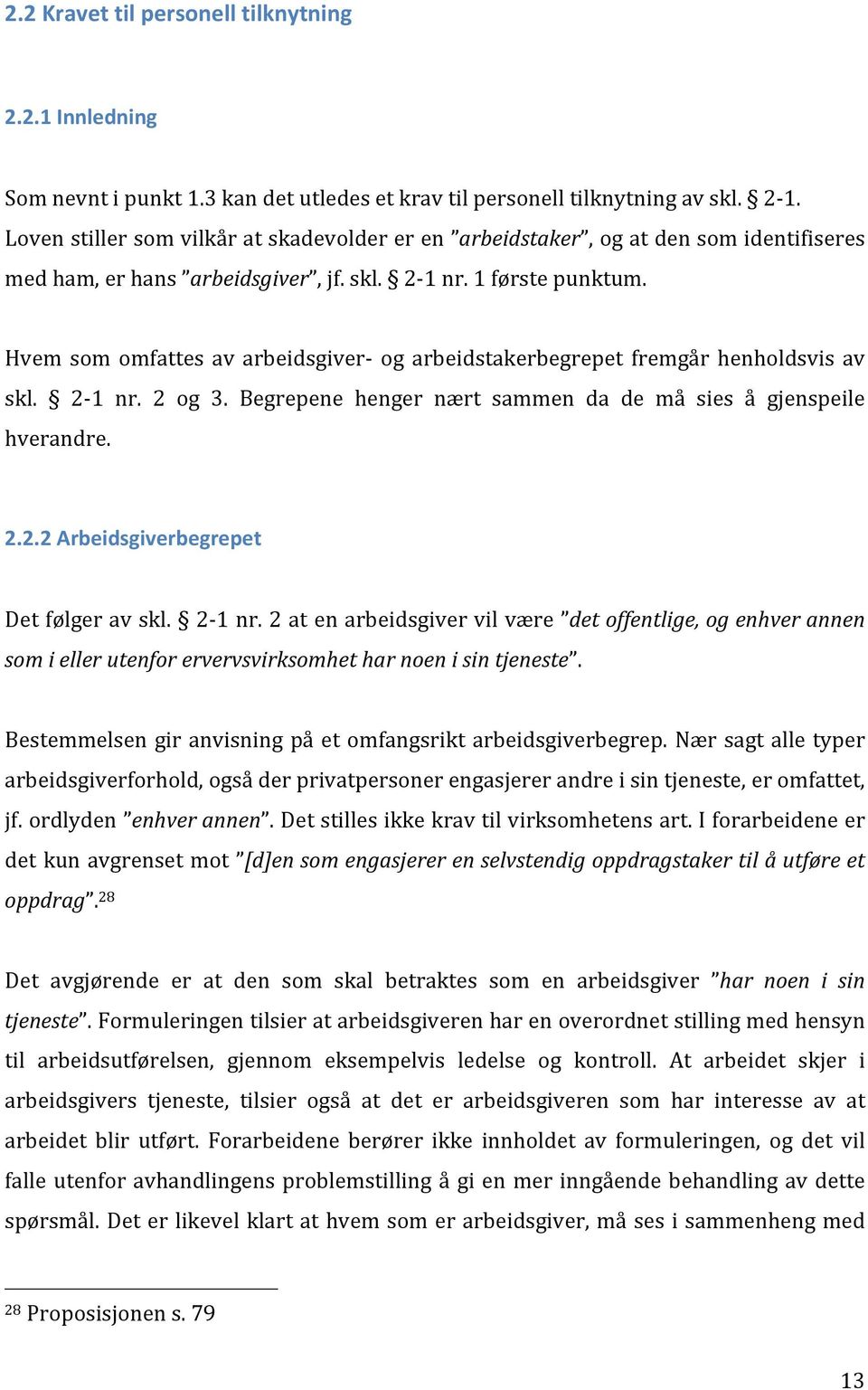 2.2 Kravet til personell tilknytning

2.2.1 Innledning

Som nevnt i punkt 1.3 kan det utledes et krav til personell tilknytning av skl. § 2-1. Loven stiller som vilkår at skadevolder er en ”arbeidstaker”, og at den som identifiseres med ham, er hans ”arbeidsgiver”, jf. skl. § 2-1 nr. 1 første punktum.

Hvem som omfattes av arbeidsgiver- og arbeidstakerbegrepet fremgår henholdsvis av skl. § 2-1 nr. 2 og 3. Begrepene henger nært sammen da de må sies å gjenspeile hverandre.

2.2.2 Arbeidsgiverbegrepet

Det følger av skl. § 2-1 nr. 2 at en arbeidsgiver vil være ”det offentlige, og enhver annen som i eller utenfor ervervsvirksomhet har noen i sin tjeneste”.

Bestemmelsen gir anvisning på et omfangsrikt arbeidsgiverbegrep. Nær sagt alle typer arbeidsgiverforhold, også der privatpersoner engasjerer andre i sin tjeneste, er omfattet, jf. ordlyden ”enhver annen”. Det stilles ikke krav til virksomhetens art. I forarbeidene er det kun avgrenset mot ”[d]en som engasjerer en selvstendig oppdragstaker til å utføre et oppdrag”.$^{28}$

Det avgjørende er at den som skal betraktes som en arbeidsgiver ”har noen i sin tjeneste”. Formuleringen tilsier at arbeidsgiveren har en overordnet stilling med hensyn til arbeidsutførelsen, gjennom eksempelvis ledelse og kontroll. At arbeidet skjer i arbeidsgivers tjeneste, tilsier også at det er arbeidsgiveren som har interesse av at arbeidet blir utført. Forarbeidene berører ikke innholdet av formuleringen, og det vil falle utenfor avhandlingens problemstilling å gi en mer inngående behandling av dette spørsmål. Det er likevel klart at hvem som er arbeidsgiver, må ses i sammenheng med

$^{28}$ Proposisjonen s. 79

13